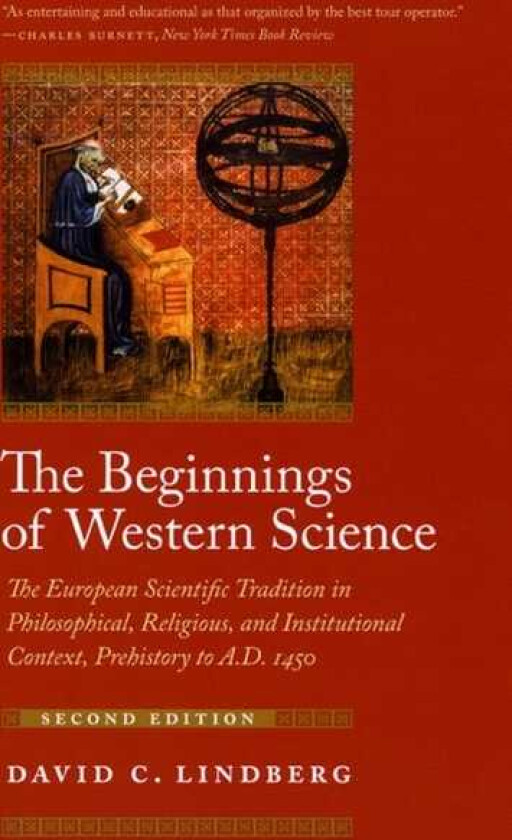 "As entertaining and educational as that organized by the best tour operator."
—CHARLES BURNETT, New York Times Book Review

The Beginnings of Western Science

The European Scientific Tradition in Philosophical, Religious, and Institutional Context, Prehistory to A.D. 1450

SECOND EDITION

DAVID C. LINDBERG